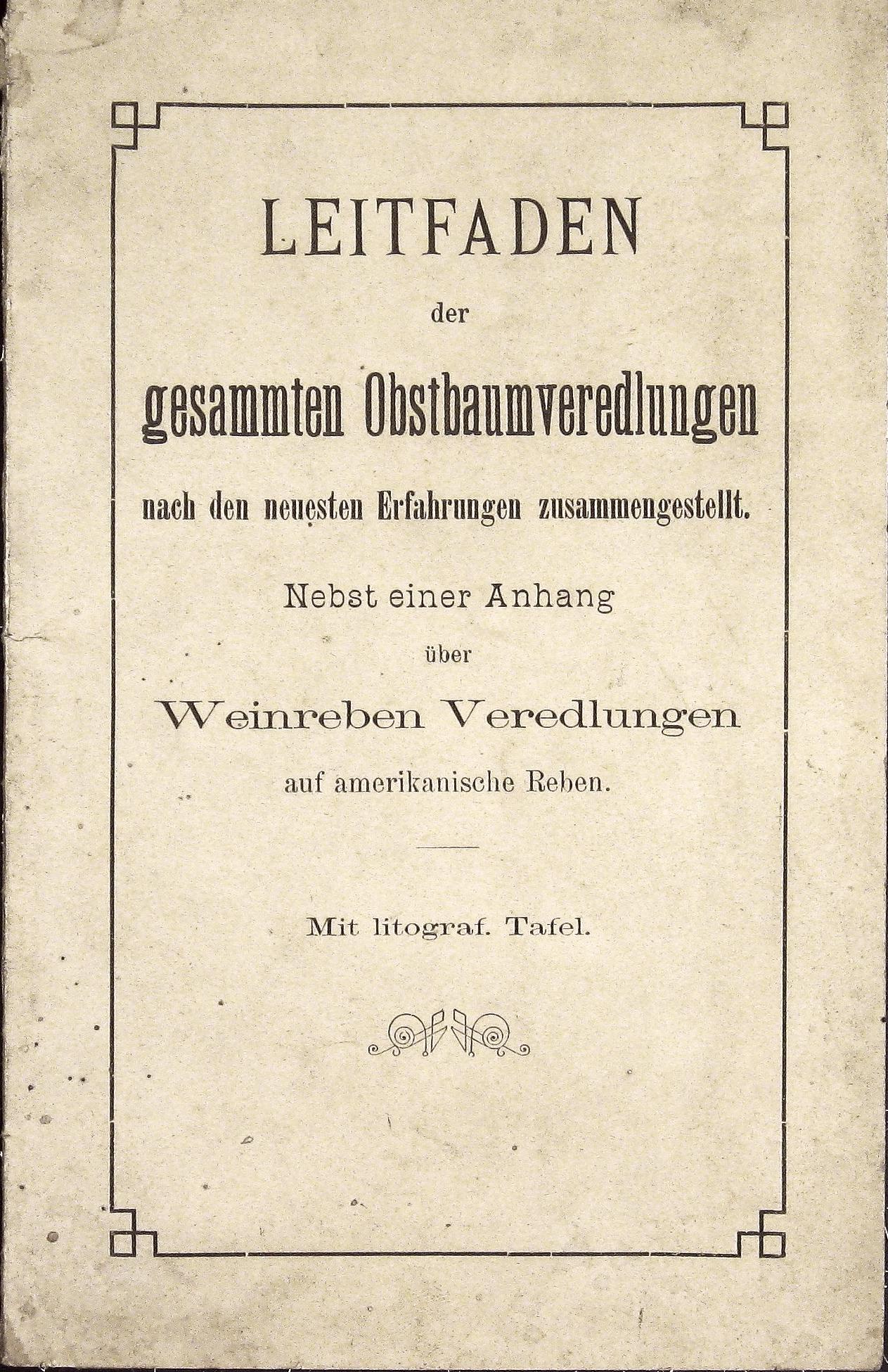 LEITFADEN

der

gesammten Obstbaumveredlungen

nach den neuesten Erfahrungen zusammengestellt.

Nebst einer Anhang

über

Weinreben Veredlungen

auf amerikanische Reben.

Mit litograf. Tafel.